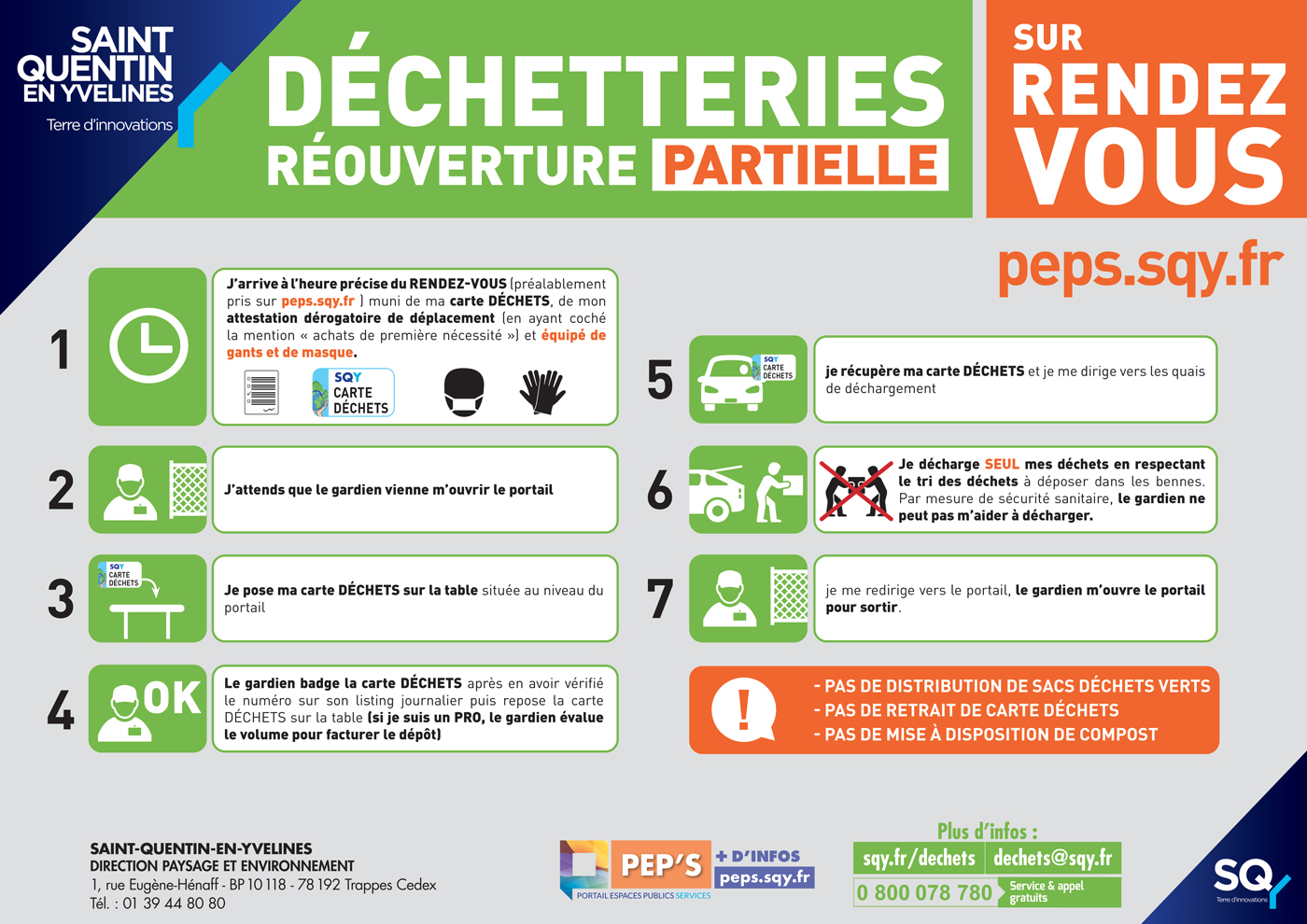 SAINT QUENTIN EN YVELINES
Terre d'innovations

DÉCHETTERIES
RÉOUVERTURE PARTIELLE

SUR RENDEZ VOUS

peps.sqy.fr

1
J'arrive à l'heure précise du RENDEZ-VOUS (préalablement pris sur peps.sqy.fr ) muni de ma carte DÉCHETS, de mon attestation dérogatoire de déplacement (en ayant coché la mention « achats de première nécessité ») et équipé de gants et de masque.

SQY CARTE DÉCHETS

2
J'attends que le gardien vienne m'ouvrir le portail

3
SQY CARTE DÉCHETS
Je pose ma carte DÉCHETS sur la table située au niveau du portail

4
OK
Le gardien badge la carte DÉCHETS après en avoir vérifié le numéro sur son listing journalier puis repose la carte DÉCHETS sur la table (si je suis un PRO, le gardien évalue le volume pour facturer le dépôt)

5
SQY CARTE DÉCHETS
je récupère ma carte DÉCHETS et je me dirige vers les quais de déchargement

6
Je décharge SEUL mes déchets en respectant le tri des déchets à déposer dans les bennes. Par mesure de sécurité sanitaire, le gardien ne peut pas m'aider à décharger.

7
je me redirige vers le portail, le gardien m'ouvre le portail pour sortir.

!
- PAS DE DISTRIBUTION DE SACS DÉCHETS VERTS
- PAS DE RETRAIT DE CARTE DÉCHETS
- PAS DE MISE À DISPOSITION DE COMPOST

SAINT-QUENTIN-EN-YVELINES
DIRECTION PAYSAGE ET ENVIRONNEMENT
1, rue Eugène-Hénaff - BP 10 118 - 78 192 Trappes Cedex
Tél. : 01 39 44 80 80

PEP'S
PORTAIL ESPACES PUBLICS SERVICES
+ D'INFOS
peps.sqy.fr

Plus d'infos :
sqy.fr/dechets
dechets@sqy.fr
0 800 078 780
Service & appel gratuits

SQY
Terre d'innovations